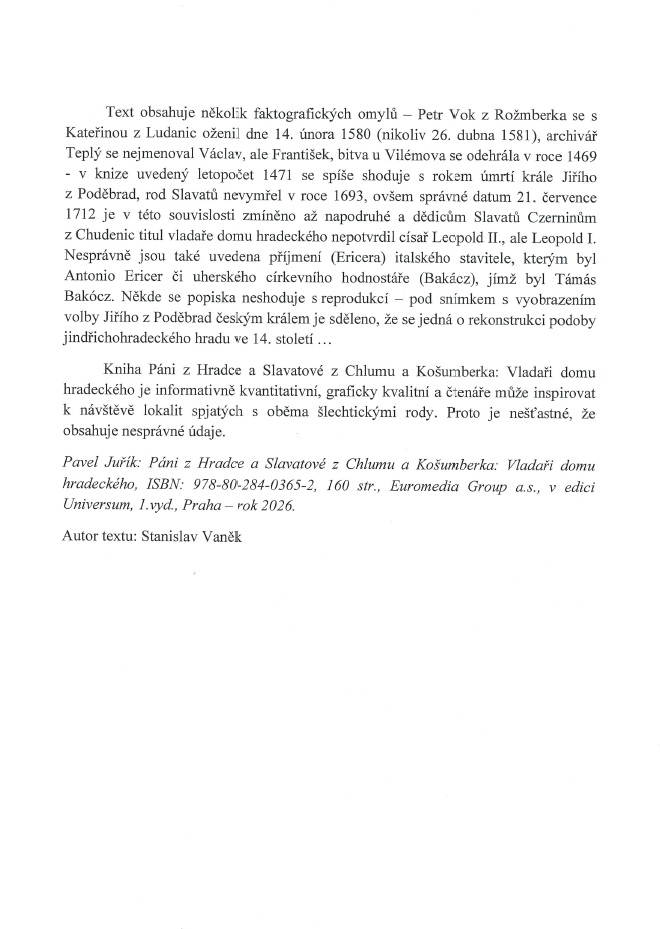 Text obsahuje několik faktografických omylů – Petr Vok z Rožmberka se s Kateřinou z Ludanic oženil dne 14. února 1580 (nikoliv 26. dubna 1581), archivář Teplý se nejmenoval Václav, ale František, bitva u Vilémova se odehrála v roce 1469 - v knize uvedený letopočet 1471 se spíše shoduje s rokem úmrtí krále Jiřího z Poděbrad, rod Slavatů nevymřel v roce 1693, ovšem správné datum 21. července 1712 je v této souvislosti zmíněno až napodruhé a dědicům Slavatů Czerninům z Chudenic titul vladaře domu hradeckého nepotvrdil císař Leopold II., ale Leopold I. Nesprávně jsou také uvedena příjmení (Ericera) italského stavitele, kterým byl Antonio Ericer či uherského církevního hodnostáře (Bakácz), jímž byl Támás Bakócz. Někde se popiska neshoduje s reprodukcí – pod snímkem s vyobrazením volby Jiřího z Poděbrad českým králem je sděleno, že se jedná o rekonstrukci podoby jindřichohradeckého hradu ve 14. století …

Kniha Páni z Hradce a Slavatové z Chlumu a Košumberka: Vladaři domu hradeckého je informativně kvantitativní, graficky kvalitní a čtenáře může inspirovat k návštěvě lokalit spjatých s oběma šlechtickými rody. Proto je nešťastné, že obsahuje nesprávné údaje.

Pavel Juřík: Páni z Hradce a Slavatové z Chlumu a Košumberka: Vladaři domu hradeckého, ISBN: 978-80-284-0365-2, 160 str., Euromedia Group a.s., v edici Universum, 1.vyd., Praha – rok 2026.

Autor textu: Stanislav Vaněk